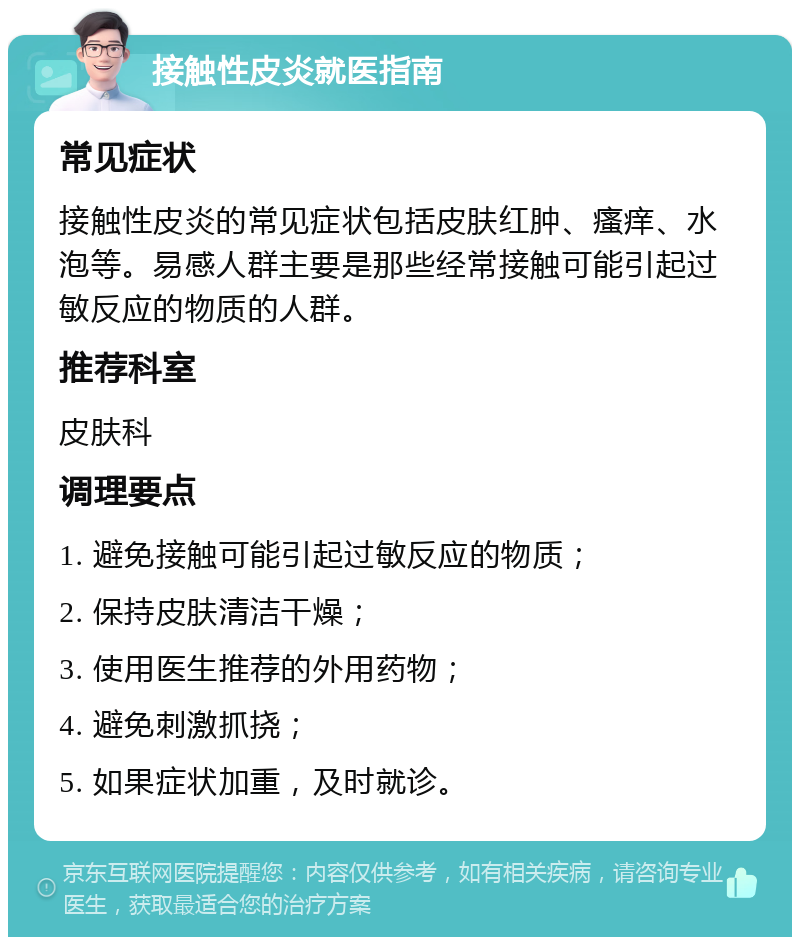 接触性皮炎就医指南

常见症状

接触性皮炎的常见症状包括皮肤红肿、瘙痒、水泡等。易感人群主要是那些经常接触可能引起过敏反应的物质的人群。

推荐科室

皮肤科

调理要点

1. 避免接触可能引起过敏反应的物质；

2. 保持皮肤清洁干燥；

3. 使用医生推荐的外用药物；

4. 避免刺激抓挠；

5. 如果症状加重，及时就诊。

京东互联网医院提醒您：内容仅供参考，如有相关疾病，请咨询专业医生，获取最适合您的治疗方案